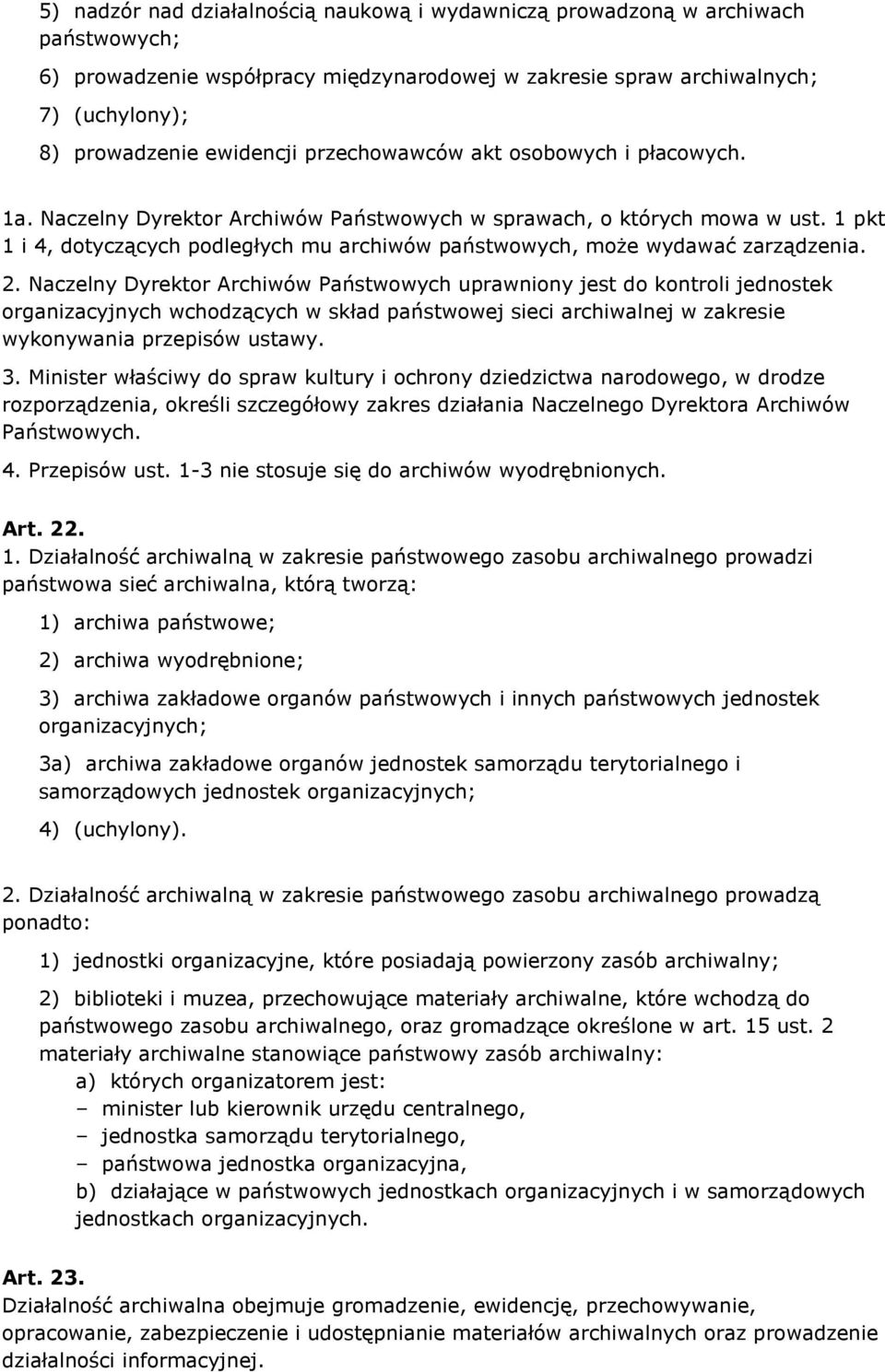 5) nadzór nad działalnością naukową i wydawniczą prowadzoną w archiwach państwowych;

6) prowadzenie współpracy międzynarodowej w zakresie spraw archiwalnych;

7) (uchylony);

8) prowadzenie ewidencji przechowawców akt osobowych i płacowych.

1a. Naczelny Dyrektor Archiwów Państwowych w sprawach, o których mowa w ust. 1 pkt 1 i 4, dotyczących podległych mu archiwów państwowych, może wydawać zarządzenia.

2. Naczelny Dyrektor Archiwów Państwowych uprawniony jest do kontroli jednostek organizacyjnych wchodzących w skład państwowej sieci archiwalnej w zakresie wykonywania przepisów ustawy.

3. Minister właściwy do spraw kultury i ochrony dziedzictwa narodowego, w drodze rozporządzenia, określi szczegółowy zakres działania Naczelnego Dyrektora Archiwów Państwowych.

4. Przepisów ust. 1-3 nie stosuje się do archiwów wyodrębnionych.

Art. 22.

1. Działalność archiwalną w zakresie państwowego zasobu archiwalnego prowadzi państwowa sieć archiwalna, którą tworzą:

1) archiwa państwowe;

2) archiwa wyodrębnione;

3) archiwa zakładowe organów państwowych i innych państwowych jednostek organizacyjnych;

3a) archiwa zakładowe organów jednostek samorządu terytorialnego i samorządowych jednostek organizacyjnych;

4) (uchylony).

2. Działalność archiwalną w zakresie państwowego zasobu archiwalnego prowadzą ponadto:

1) jednostki organizacyjne, które posiadają powierzony zasób archiwalny;

2) biblioteki i muzea, przechowujące materiały archiwalne, które wchodzą do państwowego zasobu archiwalnego, oraz gromadzące określone w art. 15 ust. 2 materiały archiwalne stanowiące państwowy zasób archiwalny:
a) których organizatorem jest:
– minister lub kierownik urzędu centralnego,
– jednostka samorządu terytorialnego,
– państwowa jednostka organizacyjna,
b) działające w państwowych jednostkach organizacyjnych i w samorządowych jednostkach organizacyjnych.

Art. 23.

Działalność archiwalna obejmuje gromadzenie, ewidencję, przechowywanie, opracowanie, zabezpieczenie i udostępnianie materiałów archiwalnych oraz prowadzenie działalności informacyjnej.